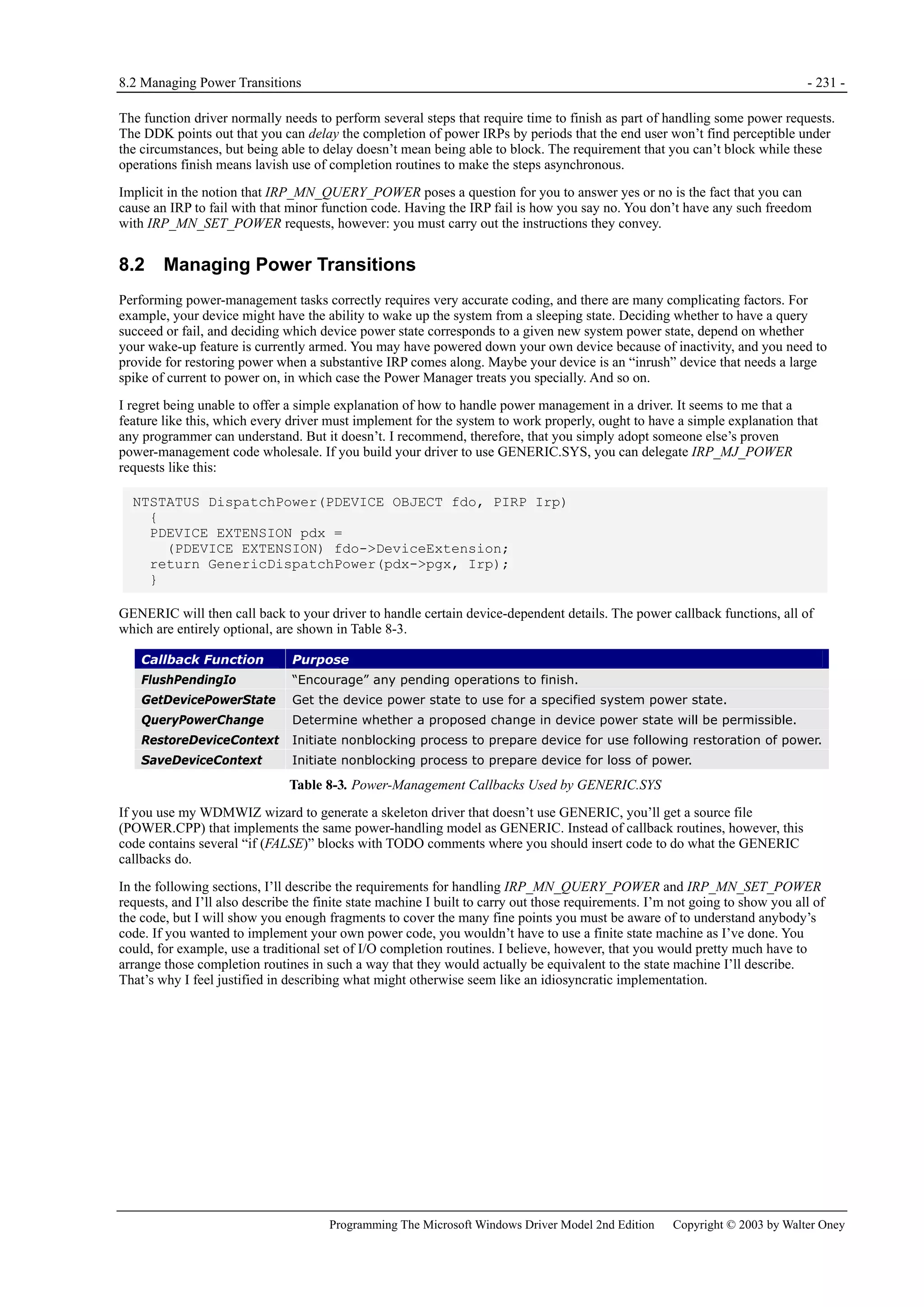 8.2 Managing Power Transitions - 231 -

The function driver normally needs to perform several steps that require time to finish as part of handling some power requests. The DDK points out that you can delay the completion of power IRPs by periods that the end user won't find perceptible under the circumstances, but being able to delay doesn't mean being able to block. The requirement that you can't block while these operations finish means lavish use of completion routines to make the steps asynchronous.

Implicit in the notion that IRP_MN_QUERY_POWER poses a question for you to answer yes or no is the fact that you can cause an IRP to fail with that minor function code. Having the IRP fail is how you say no. You don't have any such freedom with IRP_MN_SET_POWER requests, however: you must carry out the instructions they convey.

8.2 Managing Power Transitions

Performing power-management tasks correctly requires very accurate coding, and there are many complicating factors. For example, your device might have the ability to wake up the system from a sleeping state. Deciding whether to have a query succeed or fail, and deciding which device power state corresponds to a given new system power state, depend on whether your wake-up feature is currently armed. You may have powered down your own device because of inactivity, and you need to provide for restoring power when a substantive IRP comes along. Maybe your device is an "inrush" device that needs a large spike of current to power on, in which case the Power Manager treats you specially. And so on.

I regret being unable to offer a simple explanation of how to handle power management in a driver. It seems to me that a feature like this, which every driver must implement for the system to work properly, ought to have a simple explanation that any programmer can understand. But it doesn't. I recommend, therefore, that you simply adopt someone else's proven power-management code wholesale. If you build your driver to use GENERIC.SYS, you can delegate IRP_MJ_POWER requests like this:

NTSTATUS DispatchPower(PDEVICE OBJECT fdo, PIRP Irp)
  {
  PDEVICE EXTENSION pdx =
    (PDEVICE EXTENSION) fdo->DeviceExtension;
  return GenericDispatchPower(pdx->pgx, Irp);
  }

GENERIC will then call back to your driver to handle certain device-dependent details. The power callback functions, all of which are entirely optional, are shown in Table 8-3.

| Callback Function | Purpose |
|---|---|
| FlushPendingIo | "Encourage" any pending operations to finish. |
| GetDevicePowerState | Get the device power state to use for a specified system power state. |
| QueryPowerChange | Determine whether a proposed change in device power state will be permissible. |
| RestoreDeviceContext | Initiate nonblocking process to prepare device for use following restoration of power. |
| SaveDeviceContext | Initiate nonblocking process to prepare device for loss of power. |

Table 8-3. Power-Management Callbacks Used by GENERIC.SYS

If you use my WDMWIZ wizard to generate a skeleton driver that doesn't use GENERIC, you'll get a source file (POWER.CPP) that implements the same power-handling model as GENERIC. Instead of callback routines, however, this code contains several "if (FALSE)" blocks with TODO comments where you should insert code to do what the GENERIC callbacks do.

In the following sections, I'll describe the requirements for handling IRP_MN_QUERY_POWER and IRP_MN_SET_POWER requests, and I'll also describe the finite state machine I built to carry out those requirements. I'm not going to show you all of the code, but I will show you enough fragments to cover the many fine points you must be aware of to understand anybody's code. If you wanted to implement your own power code, you wouldn't have to use a finite state machine as I've done. You could, for example, use a traditional set of I/O completion routines. I believe, however, that you would pretty much have to arrange those completion routines in such a way that they would actually be equivalent to the state machine I'll describe. That's why I feel justified in describing what might otherwise seem like an idiosyncratic implementation.

Programming The Microsoft Windows Driver Model 2nd Edition Copyright © 2003 by Walter Oney